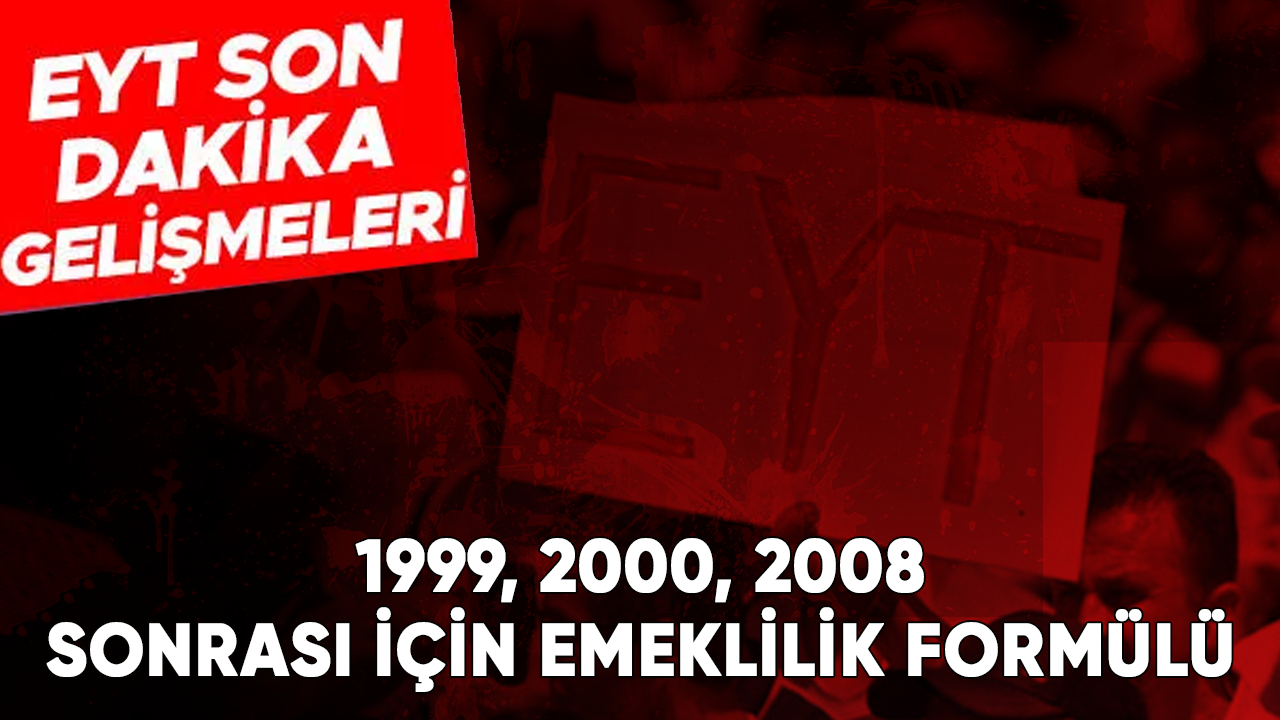 EYT SON DAKİKA GELİŞMELERİ

EYT

1999, 2000, 2008
SONRASI İÇİN EMEKLİLİK FORMÜLÜ